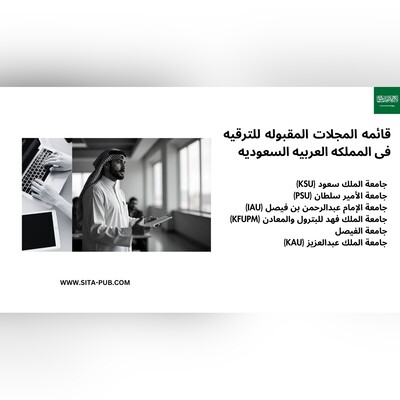 قائمه المجلات المقبوله للترقيه فى المملكه العربيه السعوديه

جامعة الملك سعود (KSU)
جامعة الأمير سلطان (PSU)
جامعة الإمام عبدالرحمن بن فيصل (IAU)
جامعة الملك فهد للبترول والمعادن (KFUPM)
جامعة الفيصل
جامعة الملك عبدالعزيز (KAU)

WWW.SITA-PUB.COM